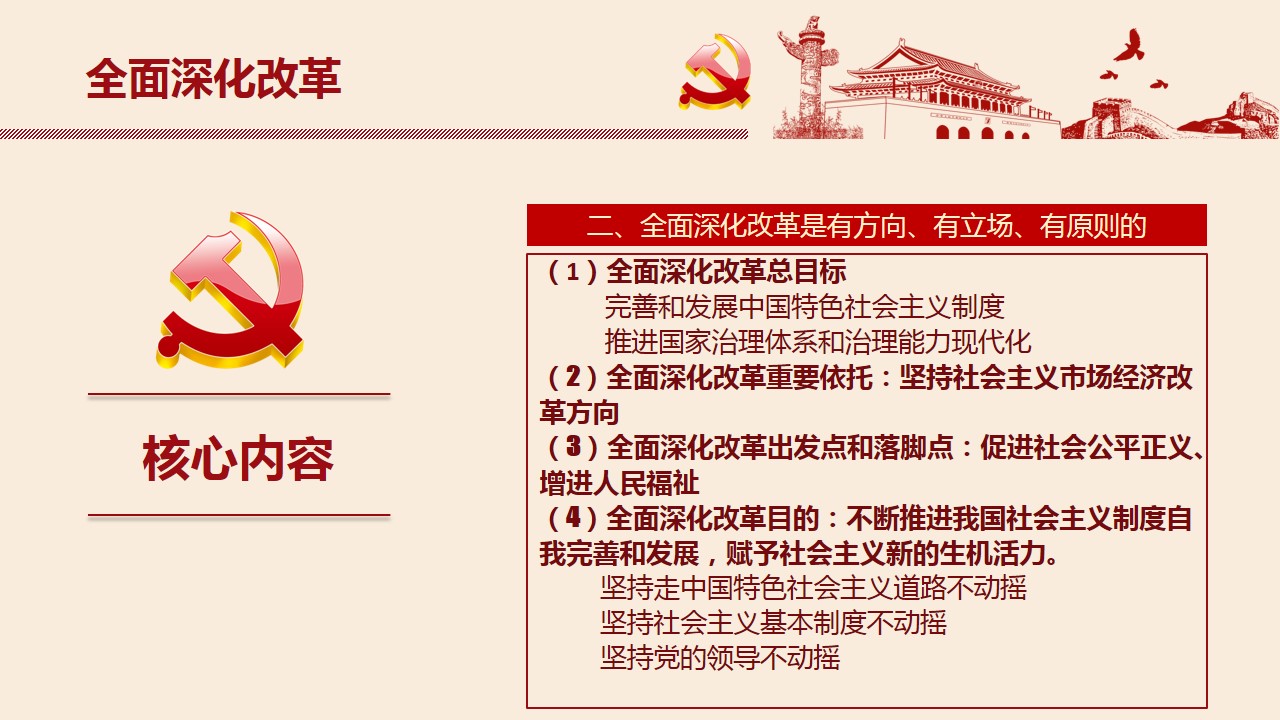 全面深化改革

核心内容

二、全面深化改革是有方向、有立场、有原则的

（1）全面深化改革总目标

完善和发展中国特色社会主义制度

推进国家治理体系和治理能力现代化

（2）全面深化改革重要依托：坚持社会主义市场经济改革方向

（3）全面深化改革出发点和落脚点：促进社会公平正义、增进人民福祉

（4）全面深化改革目的：不断推进我国社会主义制度自我完善和发展，赋予社会主义新的生机活力。

坚持走中国特色社会主义道路不动摇

坚持社会主义基本制度不动摇

坚持党的领导不动摇